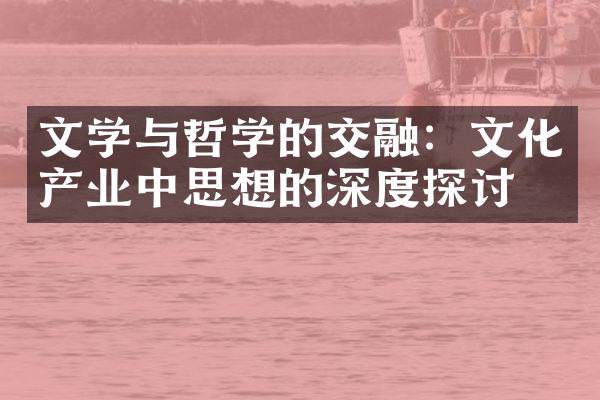 文学与哲学的交融：文化产业中思想的深度探讨